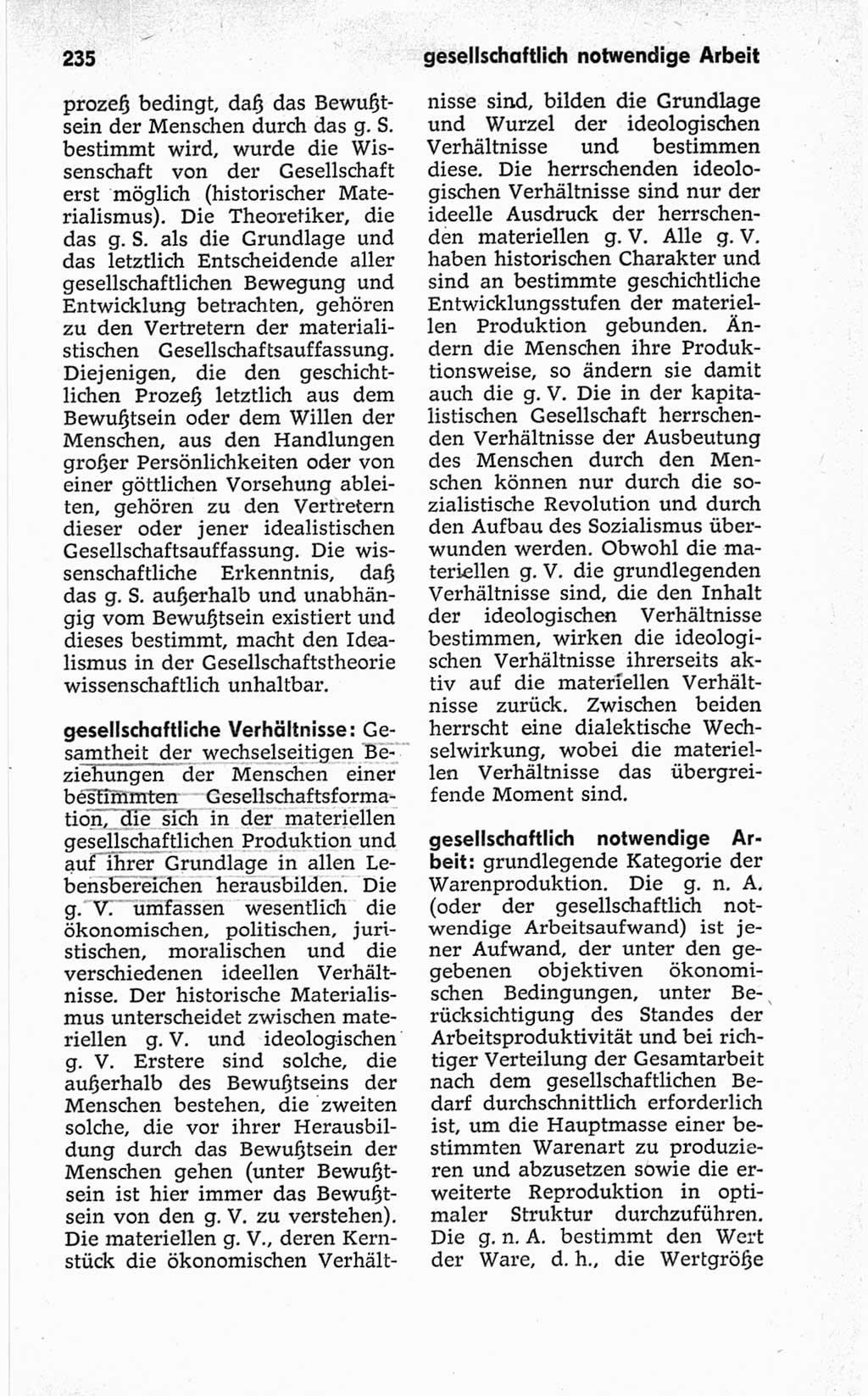 235 gesellschaftlich notwendige Arbeit

prozeß bedingt, daß das Bewußtsein der Menschen durch das g. S. bestimmt wird, wurde die Wissenschaft von der Gesellschaft erst möglich (historischer Materialismus). Die Theoretiker, die das g. S. als die Grundlage und das letztlich Entscheidende aller gesellschaftlichen Bewegung und Entwicklung betrachten, gehören zu den Vertretern der materialistischen Gesellschaftsauffassung. Diejenigen, die den geschichtlichen Prozeß letztlich aus dem Bewußtsein oder dem Willen der Menschen, aus den Handlungen großer Persönlichkeiten oder von einer göttlichen Vorsehung ableiten, gehören zu den Vertretern dieser oder jener idealistischen Gesellschaftsauffassung. Die wissenschaftliche Erkenntnis, daß das g. S. außerhalb und unabhängig vom Bewußtsein existiert und dieses bestimmt, macht den Idealismus in der Gesellschaftstheorie wissenschaftlich unhaltbar.

gesellschaftliche Verhältnisse: Gesamtheit der wechselseitigen Beziehungen der Menschen einer bestimmten Gesellschaftsformation, die sich in der materiellen gesellschaftlichen Produktion und auf ihrer Grundlage in allen Lebensbereichen herausbilden. Die g. V. umfassen wesentlich die ökonomischen, politischen, juristischen, moralischen und die verschiedenen ideellen Verhältnisse. Der historische Materialismus unterscheidet zwischen materiellen g. V. und ideologischen g. V. Erstere sind solche, die außerhalb des Bewußtseins der Menschen bestehen, die zweiten solche, die vor ihrer Herausbildung durch das Bewußtsein der Menschen gehen (unter Bewußtsein ist hier immer das Bewußtsein von den g. V. zu verstehen). Die materiellen g. V., deren Kernstück die ökonomischen Verhältnisse sind, bilden die Grundlage und Wurzel der ideologischen Verhältnisse und bestimmen diese. Die herrschenden ideologischen Verhältnisse sind nur der ideelle Ausdruck der herrschenden materiellen g. V. Alle g. V. haben historischen Charakter und sind an bestimmte geschichtliche Entwicklungsstufen der materiellen Produktion gebunden. Ändern die Menschen ihre Produktionsweise, so ändern sie damit auch die g. V. Die in der kapitalistischen Gesellschaft herrschenden Verhältnisse der Ausbeutung des Menschen durch den Menschen können nur durch die sozialistische Revolution und durch den Aufbau des Sozialismus überwunden werden. Obwohl die materiellen g. V. die grundlegenden Verhältnisse sind, die den Inhalt der ideologischen Verhältnisse bestimmen, wirken die ideologischen Verhältnisse ihrerseits aktiv auf die materiellen Verhältnisse zurück. Zwischen beiden herrscht eine dialektische Wechselwirkung, wobei die materiellen Verhältnisse das übergreifende Moment sind.

gesellschaftlich notwendige Arbeit: grundlegende Kategorie der Warenproduktion. Die g. n. A. (oder der gesellschaftlich notwendige Arbeitsaufwand) ist jener Aufwand, der unter den gegebenen objektiven ökonomischen Bedingungen, unter Berücksichtigung des Standes der Arbeitsproduktivität und bei richtiger Verteilung der Gesamtarbeit nach dem gesellschaftlichen Bedarf durchschnittlich erforderlich ist, um die Hauptmasse einer bestimmten Warenart zu produzieren und abzusetzen sowie die erweiterte Reproduktion in optimaler Struktur durchzuführen. Die g. n. A. bestimmt den Wert der Ware, d. h., die Wertgröße